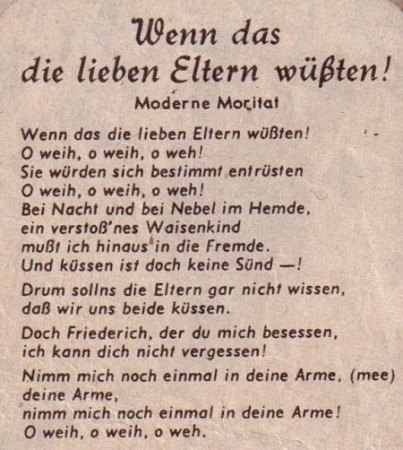 Wenn das
die lieben Eltern wüßten!

Moderne Moritat

Wenn das die lieben Eltern wüßten!
O weih, o weih, o weh!
Sie würden sich bestimmt entrüsten
O weih, o weih, o weh!
Bei Nacht und bei Nebel im Hemde,
ein verstoß'nes Waisenkind
mußt ich hinaus in die Fremde.
Und küssen ist doch keine Sünd —!

Drum sollns die Eltern gar nicht wissen,
daß wir uns beide küssen.

Doch Friederich, der du mich besessen,
ich kann dich nicht vergessen!

Nimm mich noch einmal in deine Arme, (mee)
deine Arme,
nimm mich noch einmal in deine Arme!
O weih, o weih, o weh.